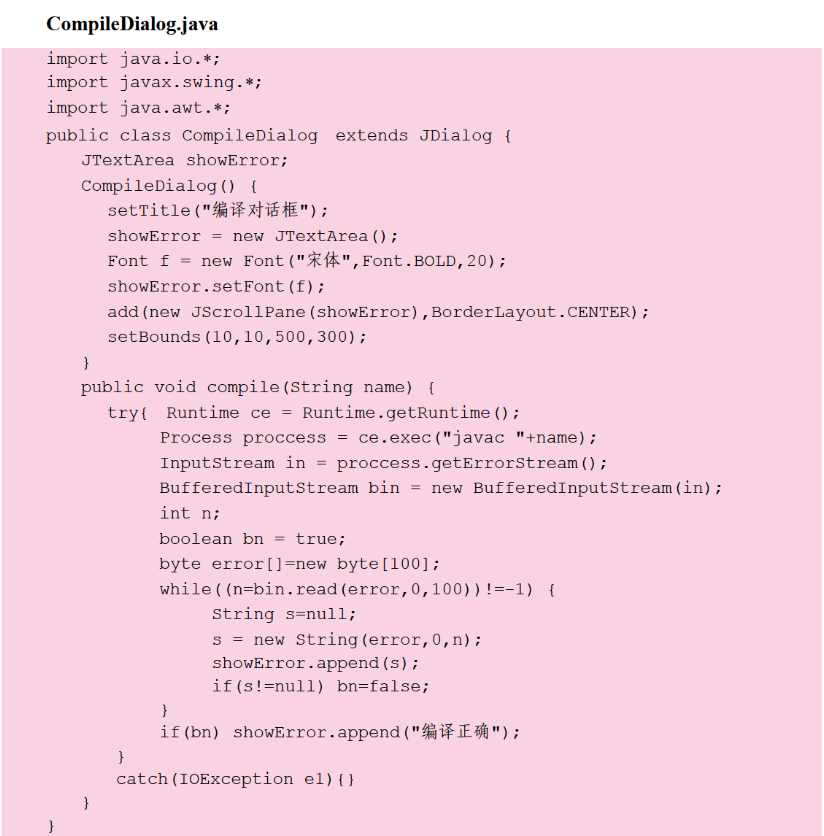 CompileDialog.java

import java.io.*;
import javax.swing.*;
import java.awt.*;
public class CompileDialog  extends JDialog {
   JTextArea showError;
   CompileDialog() {
      setTitle("编译对话框");
      showError = new JTextArea();
      Font f = new Font("宋体",Font.BOLD,20);
      showError.setFont(f);
      add(new JScrollPane(showError),BorderLayout.CENTER);
      setBounds(10,10,500,300);
   }
   public void compile(String name) {
      try{  Runtime ce = Runtime.getRuntime();
           Process proccess = ce.exec("javac "+name);
           InputStream in = proccess.getErrorStream();
           BufferedInputStream bin = new BufferedInputStream(in);
           int n;
           boolean bn = true;
           byte error[]=new byte[100];
           while((n=bin.read(error,0,100))!=-1) {
                String s=null;
                s = new String(error,0,n);
                showError.append(s);
                if(s!=null) bn=false;
           }
           if(bn) showError.append("编译正确");
       }
       catch(IOException e1){}
   }
}